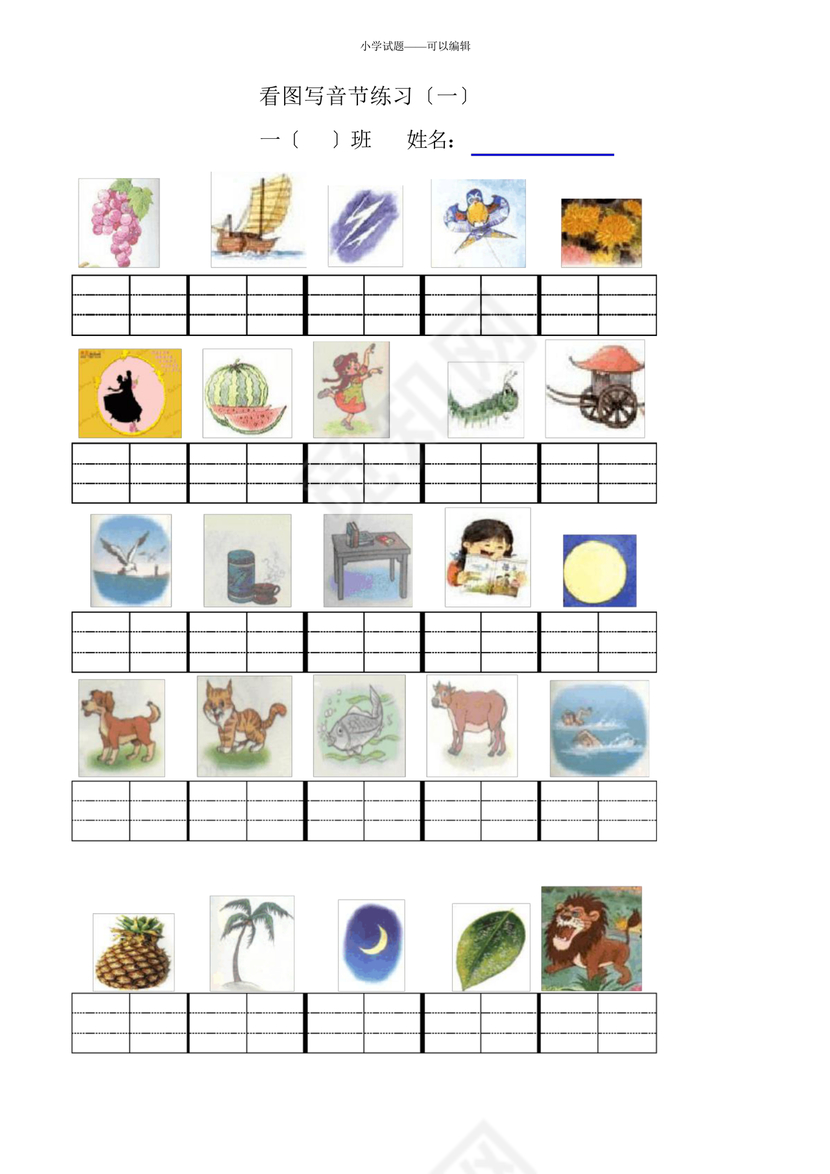 小学试题——可以编辑

看图写音节练习〔一〕

一〔　　〕班　　姓名：